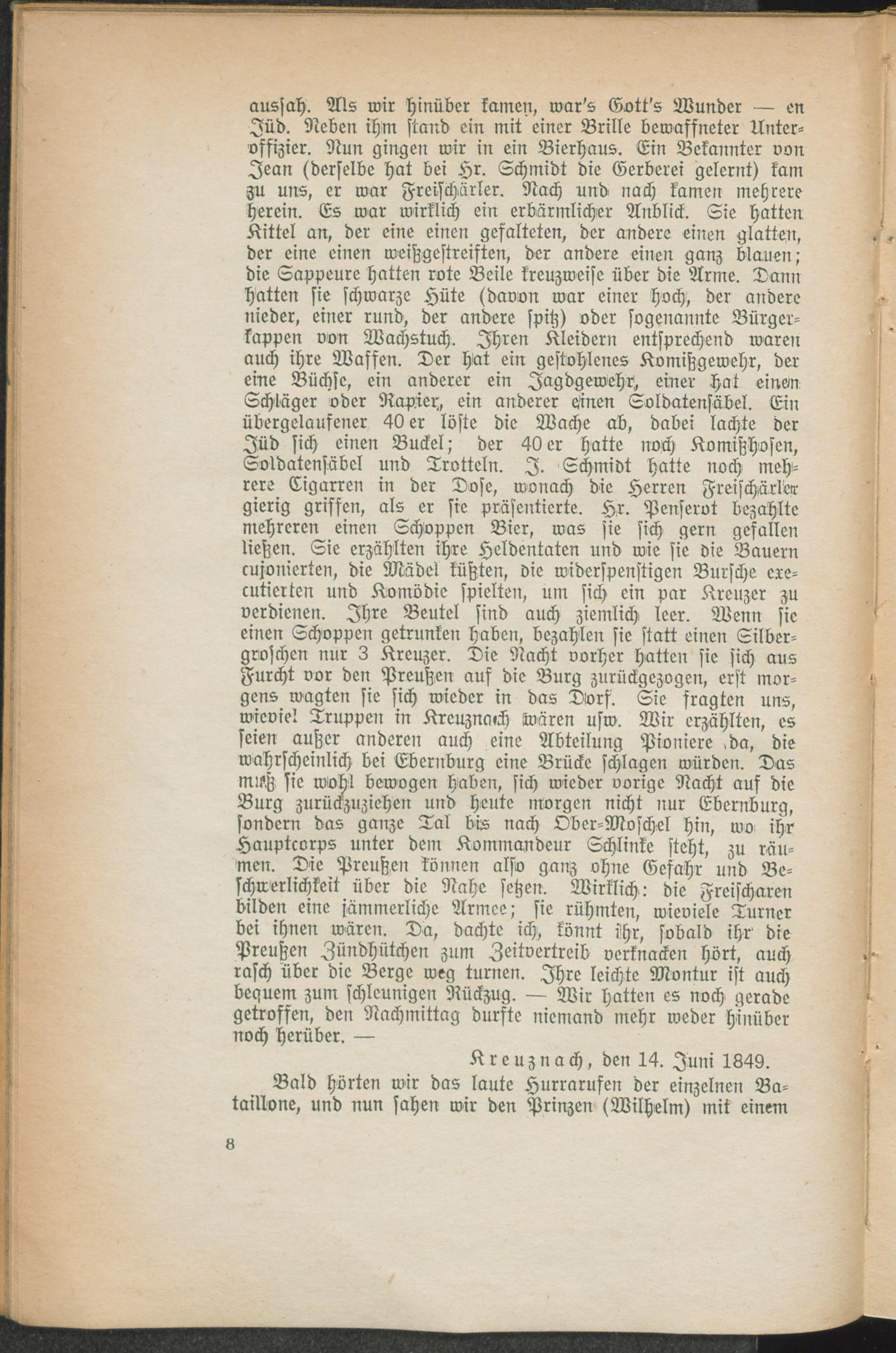 ausſah. Als wir hinüber kamen, war's Gott's Wunder — en Jüd. Neben ihm ſtand ein mit einer Brille bewaffneter Unteroffizier. Nun gingen wir in ein Bierhaus. Ein Bekannter von Jean (derſelbe hat bei Hr. Schmidt die Gerberei gelernt) kam zu uns, er war Freiſchärler. Nach und nach kamen mehrere herein. Es war wirklich ein erbärmlicher Anblick. Sie hatten Kittel an, der eine einen gefalteten, der andere einen glatten, der eine einen weißgeſtreiften, der andere einen ganz blauen; die Sappeure hatten rote Beile kreuzweiſe über die Arme. Dann hatten ſie ſchwarze Hüte (davon war einer hoch, der andere nieder, einer rund, der andere ſpitz) oder ſogenannte Bürgerkappen von Wachstuch. Ihren Kleidern entſprechend waren auch ihre Waffen. Der hat ein geſtohlenes Komißgewehr, der eine Büchſe, ein anderer ein Jagdgewehr, einer hat einen Schläger oder Rapier, ein anderer einen Soldatenſäbel. Ein übergelaufener 40er löſte die Wache ab, dabei lachte der Jüd ſich einen Buckel; der 40er hatte noch Komißhoſen, Soldatenſäbel und Trotteln. J. Schmidt hatte noch mehrere Cigarren in der Doſe, wonach die Herren Freiſchärler gierig griffen, als er ſie präſentierte. Hr. Penſerot bezahlte mehreren einen Schoppen Bier, was ſie ſich gern gefallen ließen. Sie erzählten ihre Heldentaten und wie ſie die Bauern cujonierten, die Mädel küßten, die widerſpenſtigen Burſche executierten und Komödie ſpielten, um ſich ein par Kreuzer zu verdienen. Ihre Beutel ſind auch ziemlich leer. Wenn ſie einen Schoppen getrunken haben, bezahlen ſie ſtatt einen Silbergroſchen nur 3 Kreuzer. Die Nacht vorher hatten ſie ſich aus Furcht vor den Preußen auf die Burg zurückgezogen, erſt morgens wagten ſie ſich wieder in das Dorf. Sie fragten uns, wieviel Truppen in Kreuznach wären uſw. Wir erzählten, es ſeien außer anderen auch eine Abteilung Pioniere da, die wahrſcheinlich bei Ebernburg eine Brücke ſchlagen würden. Das muß ſie wohl bewogen haben, ſich wieder vorige Nacht auf die Burg zurückzuziehen und heute morgen nicht nur Ebernburg, ſondern das ganze Tal bis nach Ober-Moſchel hin, wo ihr Hauptcorps unter dem Kommandeur Schlinke ſteht, zu räumen. Die Preußen können alſo ganz ohne Gefahr und Beſchwerlichkeit über die Nahe ſetzen. Wirklich: die Freiſcharen bilden eine jämmerliche Armee; ſie rühmten, wieviele Turner bei ihnen wären. Da, dachte ich, könnt ihr, ſobald ihr die Preußen Zündhütchen zum Zeitvertreib verknacken hört, auch raſch über die Berge weg turnen. Ihre leichte Montur iſt auch bequem zum ſchleunigen Rückzug. — Wir hatten es noch gerade getroffen, den Nachmittag durfte niemand mehr weder hinüber noch herüber. —

Kreuznach, den 14. Juni 1849.

Bald hörten wir das laute Hurrarufen der einzelnen Bataillone, und nun ſahen wir den Prinzen (Wilhelm) mit einem

8